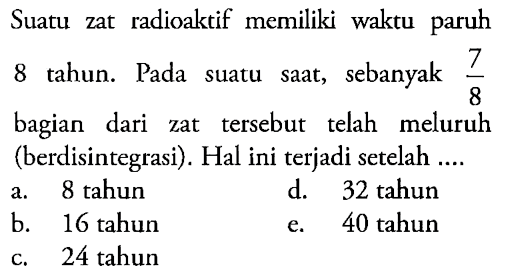 Suatu zat radioaktif memiliki waktu paruh 8 tahun. Pada suatu saat, sebanyak $\frac{7}{8}$ bagian dari zat tersebut telah meluruh (berdisintegrasi). Hal ini terjadi setelah ....

a. 8 tahun
b. 16 tahun
c. 24 tahun
d. 32 tahun
e. 40 tahun